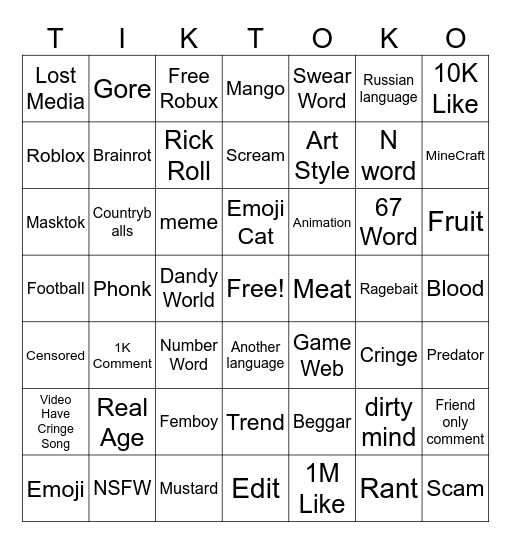 | T | I | K | T | O | K | O |
|---|---|---|---|---|---|---|
| Lost Media | Gore | Free Robux | Mango | Swear Word | Russian language | 10K Like |
| Roblox | Brainrot | Rick Roll | Scream | Art Style | N word | MineCraft |
| Masktok | Countryballs | meme | Emoji Cat | Animation | 67 Word | Fruit |
| Football | Phonk | Dandy World | Free! | Meat | Ragebait | Blood |
| Censored | 1K Comment | Number Word | Another language | Game Web | Cringe | Predator |
| Video Have Cringe Song | Real Age | Femboy | Trend | Beggar | dirty mind | Friend only comment |
| Emoji | NSFW | Mustard | Edit | 1M Like | Rant | Scam |